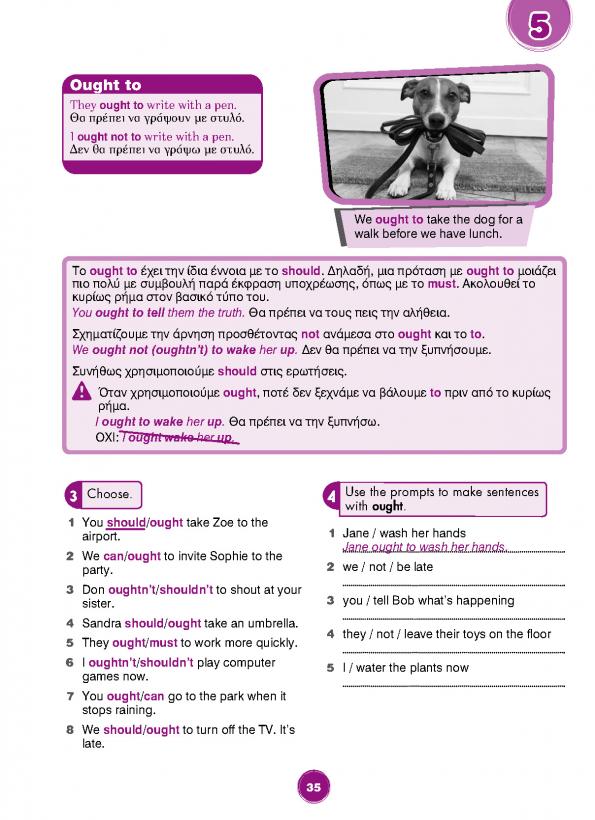 5

Ought to

They ought to write with a pen.
Θα πρέπει να γράψουν με στυλό.

I ought not to write with a pen.
Δεν θα πρέπει να γράψω με στυλό.

We ought to take the dog for a walk before we have lunch.

Το ought to έχει την ίδια έννοια με το should. Δηλαδή, μια πρόταση με ought to μοιάζει πιο πολύ με συμβουλή παρά έκφραση υποχρέωσης, όπως με το must. Ακολουθεί το κυρίως ρήμα στον βασικό τύπο του.
You ought to tell them the truth. Θα πρέπει να τους πεις την αλήθεια.

Σχηματίζουμε την άρνηση προσθέτοντας not ανάμεσα στο ought και το to.
We ought not (oughtn't) to wake her up. Δεν θα πρέπει να την ξυπνήσουμε.

Συνήθως χρησιμοποιούμε should στις ερωτήσεις.

Όταν χρησιμοποιούμε ought, ποτέ δεν ξεχνάμε να βάλουμε to πριν από το κυρίως ρήμα.
I ought to wake her up. Θα πρέπει να την ξυπνήσω.
ΟΧΙ: I ought wake her up.

3 Choose.

1 You should/ought take Zoe to the airport.
2 We can/ought to invite Sophie to the party.
3 Don oughtn't/shouldn't to shout at your sister.
4 Sandra should/ought take an umbrella.
5 They ought/must to work more quickly.
6 I oughtn't/shouldn't play computer games now.
7 You ought/can go to the park when it stops raining.
8 We should/ought to turn off the TV. It's late.

4 Use the prompts to make sentences with ought.

1 Jane / wash her hands
Jane ought to wash her hands.
2 we / not / be late
3 you / tell Bob what's happening
4 they / not / leave their toys on the floor
5 I / water the plants now

35